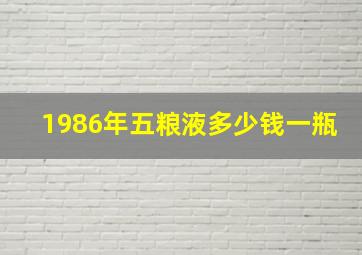 1986年五粮液多少钱一瓶